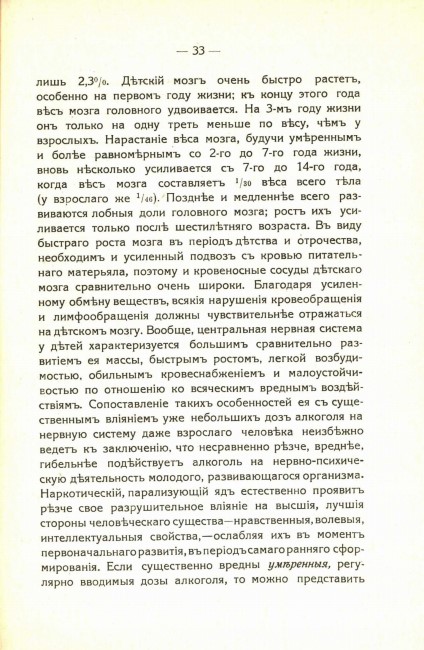 — 33 —

лишь 2,3%. Дѣтскій мозгъ очень быстро растетъ, особенно на первомъ году жизни; къ концу этого года вѣсъ мозга головного удвоивается. На 3-мъ году жизни онъ только на одну треть меньше по вѣсу, чѣмъ у взрослыхъ. Нарастаніе вѣса мозга, будучи умѣреннымъ и болѣе равномѣрнымъ со 2-го до 7-го года жизни, вновь нѣсколько усиливается съ 7-го до 14-го года, когда вѣсъ мозга составляетъ $^1/_{30}$ вѣса всего тѣла (у взрослаго же $^1/_{46}$). Позднѣе и медленнѣе всего развиваются лобныя доли головного мозга; ростъ ихъ усиливается только послѣ шестилѣтняго возраста. Въ виду быстраго роста мозга въ періодъ дѣтства и отрочества, необходимъ и усиленный подвозъ съ кровью питательнаго матерьяла, поэтому и кровеносные сосуды дѣтскаго мозга сравнительно очень широки. Благодаря усиленному обмѣну веществъ, всякія нарушенія кровеобращенія и лимфообращенія должны чувствительнѣе отражаться на дѣтскомъ мозгу. Вообще, центральная нервная система у дѣтей характеризуется большимъ сравнительно развитіемъ ея массы, быстрымъ ростомъ, легкой возбудимостью, обильнымъ кровеснабженіемъ и малоустойчивостью по отношенію ко всяческимъ вреднымъ воздѣйствіямъ. Сопоставленіе такихъ особенностей ея съ существеннымъ вліяніемъ уже небольшихъ дозъ алкоголя на нервную систему даже взрослаго человѣка неизбѣжно ведетъ къ заключенію, что несравненно рѣзче, вреднѣе, гибельнѣе подѣйствуетъ алкоголь на нервно-психическую дѣятельность молодого, развивающагося организма. Наркотическій, парализующій ядъ естественно проявитъ рѣзче свое разрушительное вліяніе на высшія, лучшія стороны человѣческаго существа—нравственныя, волевыя, интеллектуальныя свойства,—ослабляя ихъ въ моментъ первоначальнаго развитія, въ періодъ самаго ранняго сформированія. Если существенно вредны умѣренныя, регулярно вводимыя дозы алкоголя, то можно представить